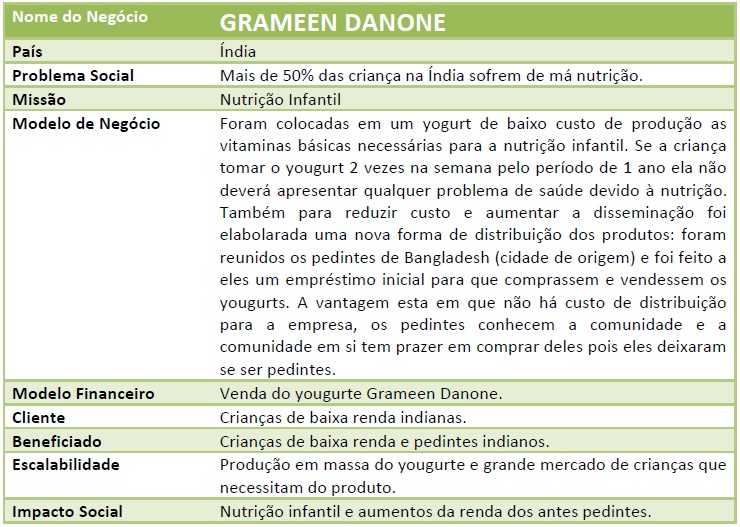 | Nome do Negócio | GRAMEEN DANONE |
|---|---|
| País | Índia |
| Problema Social | Mais de 50% das criança na Índia sofrem de má nutrição. |
| Missão | Nutrição Infantil |
| Modelo de Negócio | Foram colocadas em um yogurt de baixo custo de produção as vitaminas básicas necessárias para a nutrição infantil. Se a criança tomar o yougurt 2 vezes na semana pelo período de 1 ano ela não deverá apresentar qualquer problema de saúde devido à nutrição. Também para reduzir custo e aumentar a disseminação foi elabolarada uma nova forma de distribuição dos produtos: foram reunidos os pedintes de Bangladesh (cidade de origem) e foi feito a eles um empréstimo inicial para que comprassem e vendessem os yougurts. A vantagem esta em que não há custo de distribuição para a empresa, os pedintes conhecem a comunidade e a comunidade em si tem prazer em comprar deles pois eles deixaram se ser pedintes. |
| Modelo Financeiro | Venda do yougurte Grameen Danone. |
| Cliente | Crianças de baixa renda indianas. |
| Beneficiado | Crianças de baixa renda e pedintes indianos. |
| Escalabilidade | Produção em massa do yougurte e grande mercado de crianças que necessitam do produto. |
| Impacto Social | Nutrição infantil e aumentos da renda dos antes pedintes. |